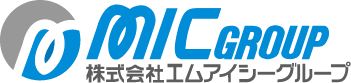 MIC GROUP
株式会社エムアイシーグループ